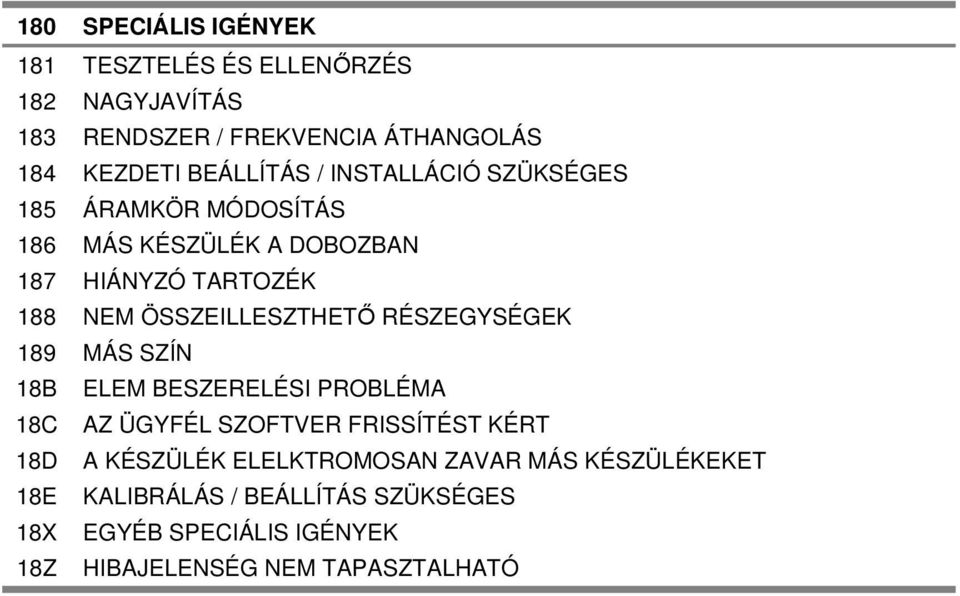 | 180 | SPECIÁLIS IGÉNYEK |
|---|---|
| 181 | TESZTELÉS ÉS ELLENŐRZÉS |
| 182 | NAGYJAVÍTÁS |
| 183 | RENDSZER / FREKVENCIA ÁTHANGOLÁS |
| 184 | KEZDETI BEÁLLÍTÁS / INSTALLÁCIÓ SZÜKSÉGES |
| 185 | ÁRAMKÖR MÓDOSÍTÁS |
| 186 | MÁS KÉSZÜLÉK A DOBOZBAN |
| 187 | HIÁNYZÓ TARTOZÉK |
| 188 | NEM ÖSSZEILLESZTHETŐ RÉSZEGYSÉGEK |
| 189 | MÁS SZÍN |
| 18B | ELEM BESZERELÉSI PROBLÉMA |
| 18C | AZ ÜGYFÉL SZOFTVER FRISSÍTÉST KÉRT |
| 18D | A KÉSZÜLÉK ELELKTROMOSAN ZAVAR MÁS KÉSZÜLÉKEKET |
| 18E | KALIBRÁLÁS / BEÁLLÍTÁS SZÜKSÉGES |
| 18X | EGYÉB SPECIÁLIS IGÉNYEK |
| 18Z | HIBAJELENSÉG NEM TAPASZTALHATÓ |